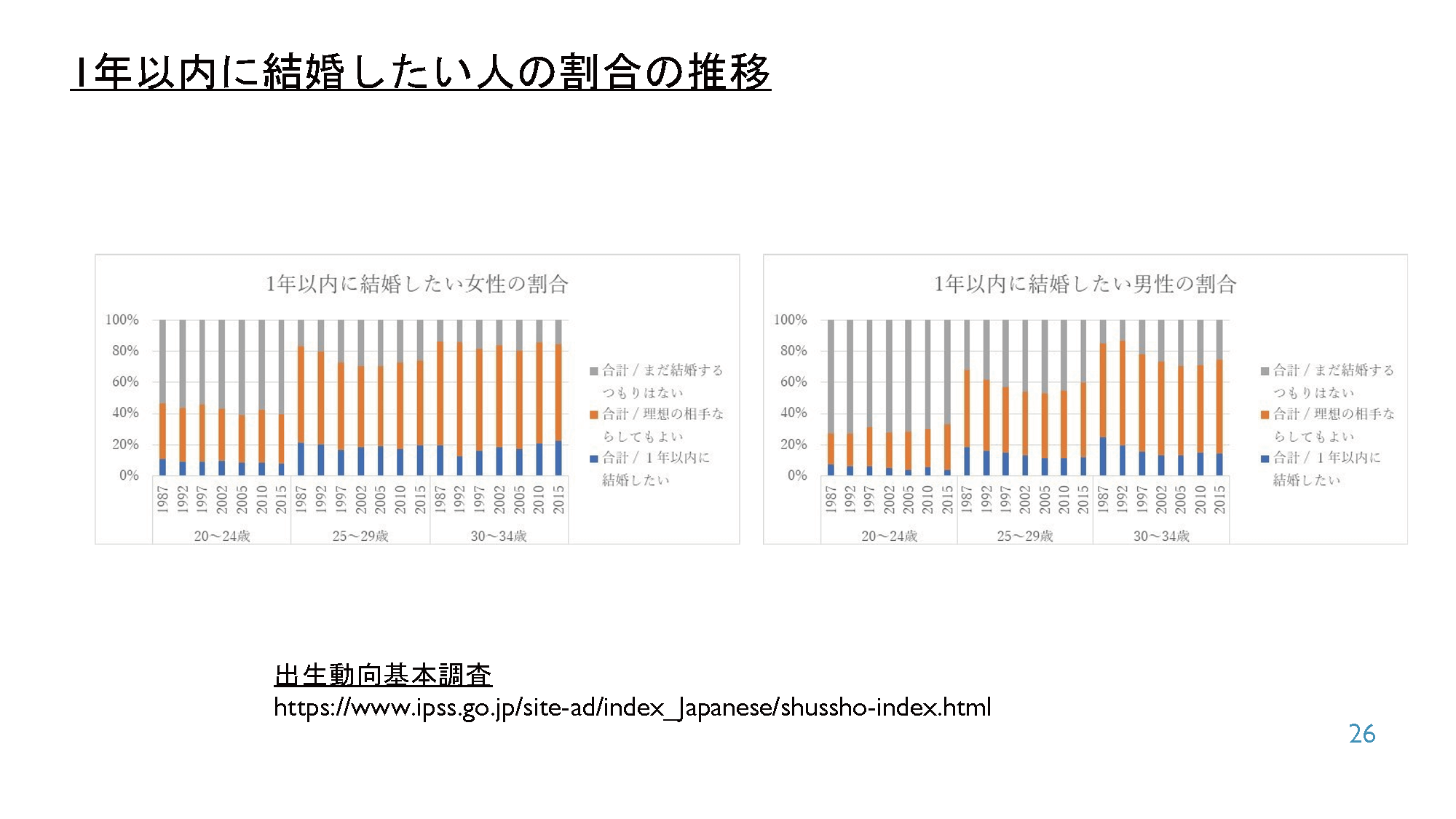 1年以内に結婚したい人の割合の推移

1年以内に結婚したい女性の割合

100%
80%
60%
40%
20%
0%

1987 1992 1997 2002 2005 2010 2015 1987 1992 1997 2002 2005 2010 2015 1987 1992 1997 2002 2005 2010 2015

20～24歳 25～29歳 30～34歳

合計 / まだ結婚するつもりはない
合計 / 理想の相手ならしてもよい
合計 / 1年以内に結婚したい

1年以内に結婚したい男性の割合

100%
80%
60%
40%
20%
0%

1987 1992 1997 2002 2005 2010 2015 1987 1992 1997 2002 2005 2010 2015 1987 1992 1997 2002 2005 2010 2015

20～24歳 25～29歳 30～34歳

合計 / まだ結婚するつもりはない
合計 / 理想の相手ならしてもよい
合計 / 1年以内に結婚したい

出生動向基本調査
https://www.ipss.go.jp/site-ad/index_Japanese/shussho-index.html

26